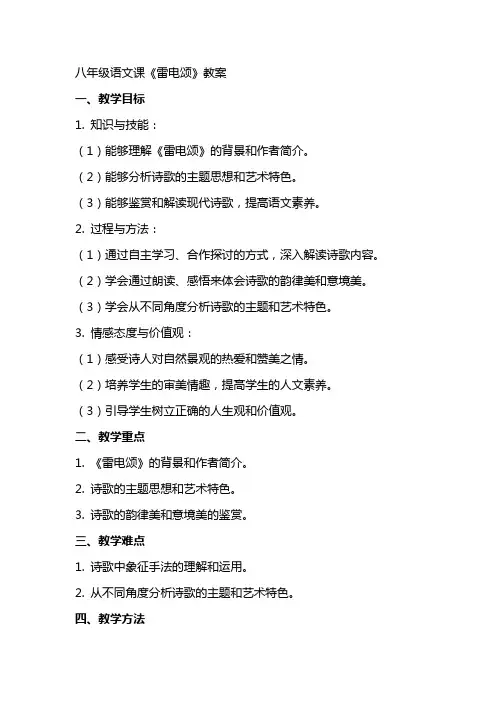 八年级语文课《雷电颂》教案

一、教学目标

1. 知识与技能：

（1）能够理解《雷电颂》的背景和作者简介。

（2）能够分析诗歌的主题思想和艺术特色。

（3）能够鉴赏和解读现代诗歌，提高语文素养。

2. 过程与方法：

（1）通过自主学习、合作探讨的方式，深入解读诗歌内容。

（2）学会通过朗读、感悟来体会诗歌的韵律美和意境美。

（3）学会从不同角度分析诗歌的主题和艺术特色。

3. 情感态度与价值观：

（1）感受诗人对自然景观的热爱和赞美之情。

（2）培养学生的审美情趣，提高学生的人文素养。

（3）引导学生树立正确的人生观和价值观。

二、教学重点

1. 《雷电颂》的背景和作者简介。

2. 诗歌的主题思想和艺术特色。

3. 诗歌的韵律美和意境美的鉴赏。

三、教学难点

1. 诗歌中象征手法的理解和运用。

2. 从不同角度分析诗歌的主题和艺术特色。

四、教学方法